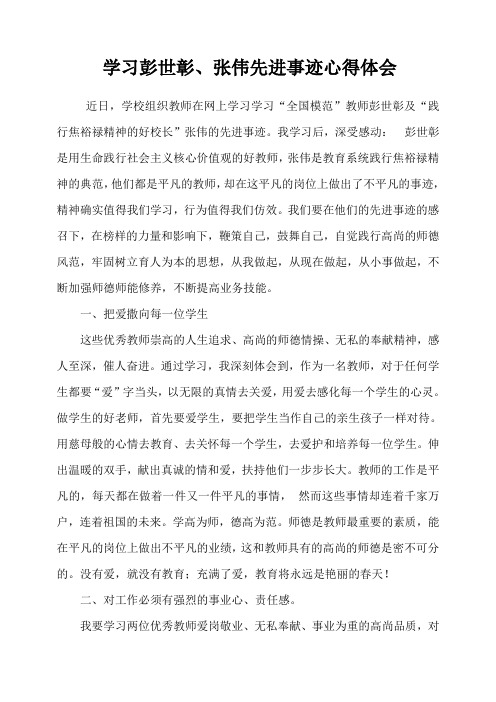 学习彭世彰、张伟先进事迹心得体会

近日，学校组织教师在网上学习学习“全国模范”教师彭世彰及“践行焦裕禄精神的好校长”张伟的先进事迹。我学习后，深受感动： 彭世彰是用生命践行社会主义核心价值观的好教师，张伟是教育系统践行焦裕禄精神的典范，他们都是平凡的教师，却在这平凡的岗位上做出了不平凡的事迹，精神确实值得我们学习，行为值得我们仿效。我们要在他们的先进事迹的感召下，在榜样的力量和影响下，鞭策自己，鼓舞自己，自觉践行高尚的师德风范，牢固树立育人为本的思想，从我做起，从现在做起，从小事做起，不断加强师德师能修养，不断提高业务技能。

一、把爱撒向每一位学生

这些优秀教师崇高的人生追求、高尚的师德情操、无私的奉献精神，感人至深，催人奋进。通过学习，我深刻体会到，作为一名教师，对于任何学生都要“爱”字当头，以无限的真情去关爱，用爱去感化每一个学生的心灵。做学生的好老师，首先要爱学生，要把学生当作自己的亲生孩子一样对待。用慈母般的心情去教育、去关怀每一个学生，去爱护和培养每一位学生。伸出温暖的双手，献出真诚的情和爱，扶持他们一步步长大。教师的工作是平凡的，每天都在做着一件又一件平凡的事情， 然而这些事情却连着千家万户，连着祖国的未来。学高为师，德高为范。师德是教师最重要的素质，能在平凡的岗位上做出不平凡的业绩，这和教师具有的高尚的师德是密不可分的。没有爱，就没有教育；充满了爱，教育将永远是艳丽的春天！

二、对工作必须有强烈的事业心、责任感。

我要学习两位优秀教师爱岗敬业、无私奉献、事业为重的高尚品质，对